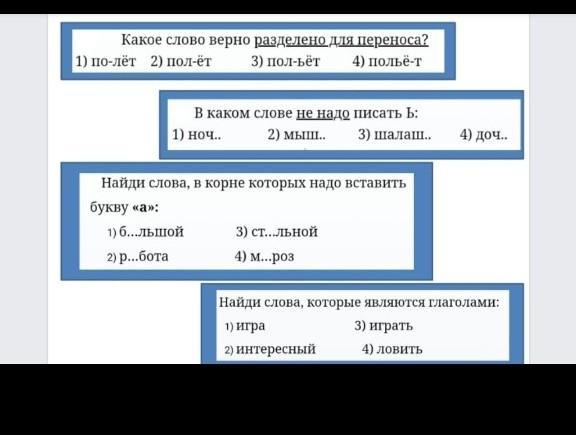 Какое слово верно разделено для переноса?
1) по-лёт 2) пол-ёт 3) пол-ьёт 4) польё-т

В каком слове не надо писать Ь:
1) ноч.. 2) мыш.. 3) шалаш.. 4) доч..

Найди слова, в корне которых надо вставить букву «а»:
1) б...льшой 3) ст...льной
2) р...бота 4) м...роз

Найди слова, которые являются глаголами:
1) игра 3) играть
2) интересный 4) ловить